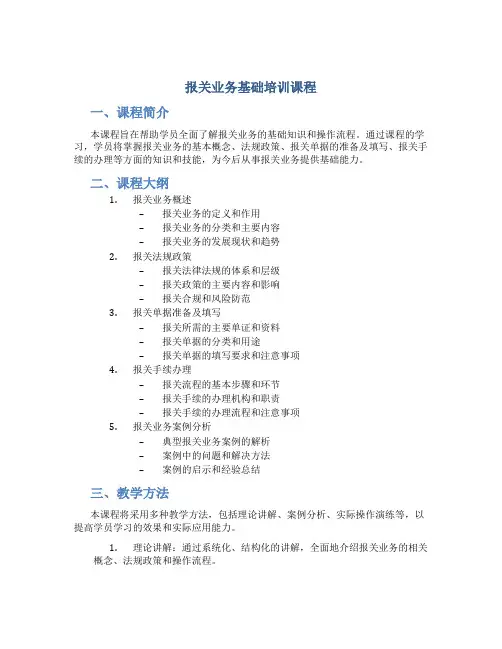 报关业务基础培训课程

一、课程简介

本课程旨在帮助学员全面了解报关业务的基础知识和操作流程。通过课程的学习，学员将掌握报关业务的基本概念、法规政策、报关单据的准备及填写、报关手续的办理等方面的知识和技能，为今后从事报关业务提供基础能力。

二、课程大纲

1. 报关业务概述
– 报关业务的定义和作用
– 报关业务的分类和主要内容
– 报关业务的发展现状和趋势
2. 报关法规政策
– 报关法律法规的体系和层级
– 报关政策的主要内容和影响
– 报关合规和风险防范
3. 报关单据准备及填写
– 报关所需的主要单证和资料
– 报关单据的分类和用途
– 报关单据的填写要求和注意事项
4. 报关手续办理
– 报关流程的基本步骤和环节
– 报关手续的办理机构和职责
– 报关手续的办理流程和注意事项
5. 报关业务案例分析
– 典型报关业务案例的解析
– 案例中的问题和解决方法
– 案例的启示和经验总结

三、教学方法

本课程将采用多种教学方法，包括理论讲解、案例分析、实际操作演练等，以提高学员学习的效果和实际应用能力。

1. 理论讲解：通过系统化、结构化的讲解，全面地介绍报关业务的相关概念、法规政策和操作流程。